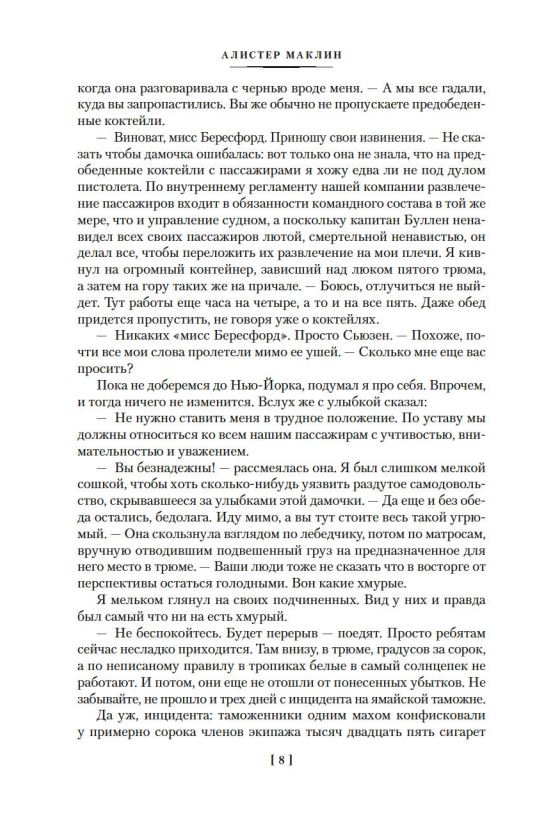 АЛИСТЕР МАКЛИН

когда она разговаривала с чернью вроде меня. — А мы все гадали, куда вы запропастились. Вы же обычно не пропускаете предобеденные коктейли.

— Виноват, мисс Бересфорд. Приношу свои извинения. — Не сказать чтобы дамочка ошибалась: вот только она не знала, что на предобеденные коктейли с пассажирами я хожу едва ли не под дулом пистолета. По внутреннему регламенту нашей компании развлечение пассажиров входит в обязанности командного состава в той же мере, что и управление судном, а поскольку капитан Буллен ненавидел всех своих пассажиров лютой, смертельной ненавистью, он делал все, чтобы переложить их развлечение на мои плечи. Я кивнул на огромный контейнер, зависший над люком пятого трюма, а затем на гору таких же на причале. — Боюсь, отлучиться не выйдет. Тут работы еще часа на четыре, а то и на все пять. Даже обед придется пропустить, не говоря уже о коктейлях.

— Никаких «мисс Бересфорд». Просто Сьюзен. — Похоже, почти все мои слова пролетели мимо ее ушей. — Сколько мне еще вас просить?

Пока не доберемся до Нью-Йорка, подумал я про себя. Впрочем, и тогда ничего не изменится. Вслух же с улыбкой сказал:

— Не нужно ставить меня в трудное положение. По уставу мы должны относиться ко всем нашим пассажирам с учтивостью, внимательностью и уважением.

— Вы безнадежны! — рассмеялась она. Я был слишком мелкой сошкой, чтобы хоть сколько-нибудь уязвить раздутое самодовольство, скрывавшееся за улыбками этой дамочки. — Да еще и без обеда остались, бедолага. Иду мимо, а вы тут стоите весь такой угрюмый. — Она скользнула взглядом по лебедчику, потом по матросам, вручную отводившим подвешенный груз на предназначенное для него место в трюме. — Ваши люди тоже не сказать что в восторге от перспективы остаться голодными. Вон какие хмурые.

Я мельком глянул на своих подчиненных. Вид у них и правда был самый что ни на есть хмурый.

— Не беспокойтесь. Будет перерыв — поедят. Просто ребятам сейчас несладко приходится. Там внизу, в трюме, градусов за сорок, а по неписаному правилу в тропиках белые в самый солнцепек не работают. И потом, они еще не отошли от понесенных убытков. Не забывайте, не прошло и трех дней с инцидента на ямайской таможне.

Да уж, инцидента: таможенники одним махом конфисковали у примерно сорока членов экипажа тысяч двадцать пять сигарет

[ 8 ]